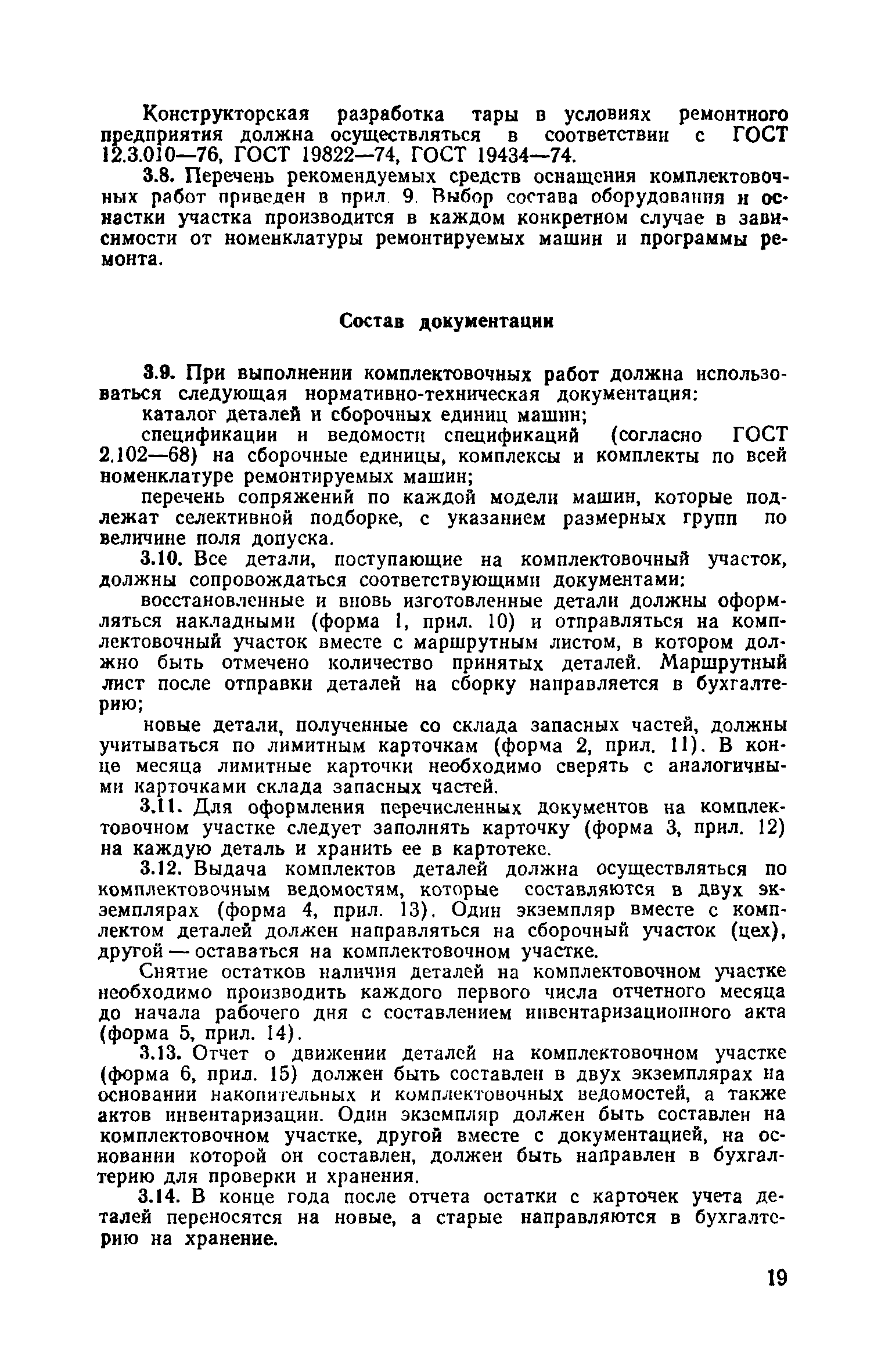 Конструкторская разработка тары в условиях ремонтного предприятия должна осуществляться в соответствии с ГОСТ 12.3.010—76, ГОСТ 19822—74, ГОСТ 19434—74.

3.8. Перечень рекомендуемых средств оснащения комплектовочных работ приведен в прил. 9. Выбор состава оборудования и оснастки участка производится в каждом конкретном случае в зависимости от номенклатуры ремонтируемых машин и программы ремонта.

Состав документации

3.9. При выполнении комплектовочных работ должна использоваться следующая нормативно-техническая документация:

каталог деталей и сборочных единиц машин;

спецификации и ведомости спецификаций (согласно ГОСТ 2.102—68) на сборочные единицы, комплексы и комплекты по всей номенклатуре ремонтируемых машин;

перечень сопряжений по каждой модели машин, которые подлежат селективной подборке, с указанием размерных групп по величине поля допуска.

3.10. Все детали, поступающие на комплектовочный участок, должны сопровождаться соответствующими документами:

восстановленные и вновь изготовленные детали должны оформляться накладными (форма 1, прил. 10) и отправляться на комплектовочный участок вместе с маршрутным листом, в котором должно быть отмечено количество принятых деталей. Маршрутный лист после отправки деталей на сборку направляется в бухгалтерию;

новые детали, полученные со склада запасных частей, должны учитываться по лимитным карточкам (форма 2, прил. 11). В конце месяца лимитные карточки необходимо сверять с аналогичными карточками склада запасных частей.

3.11. Для оформления перечисленных документов на комплектовочном участке следует заполнять карточку (форма 3, прил. 12) на каждую деталь и хранить ее в картотеке.

3.12. Выдача комплектов деталей должна осуществляться по комплектовочным ведомостям, которые составляются в двух экземплярах (форма 4, прил. 13). Один экземпляр вместе с комплектом деталей должен направляться на сборочный участок (цех), другой — оставаться на комплектовочном участке.

Снятие остатков наличия деталей на комплектовочном участке необходимо производить каждого первого числа отчетного месяца до начала рабочего дня с составлением инвентаризационного акта (форма 5, прил. 14).

3.13. Отчет о движении деталей на комплектовочном участке (форма 6, прил. 15) должен быть составлен в двух экземплярах на основании накопительных и комплектовочных ведомостей, а также актов инвентаризации. Один экземпляр должен быть составлен на комплектовочном участке, другой вместе с документацией, на основании которой он составлен, должен быть направлен в бухгалтерию для проверки и хранения.

3.14. В конце года после отчета остатки с карточек учета деталей переносятся на новые, а старые направляются в бухгалтерию на хранение.

19